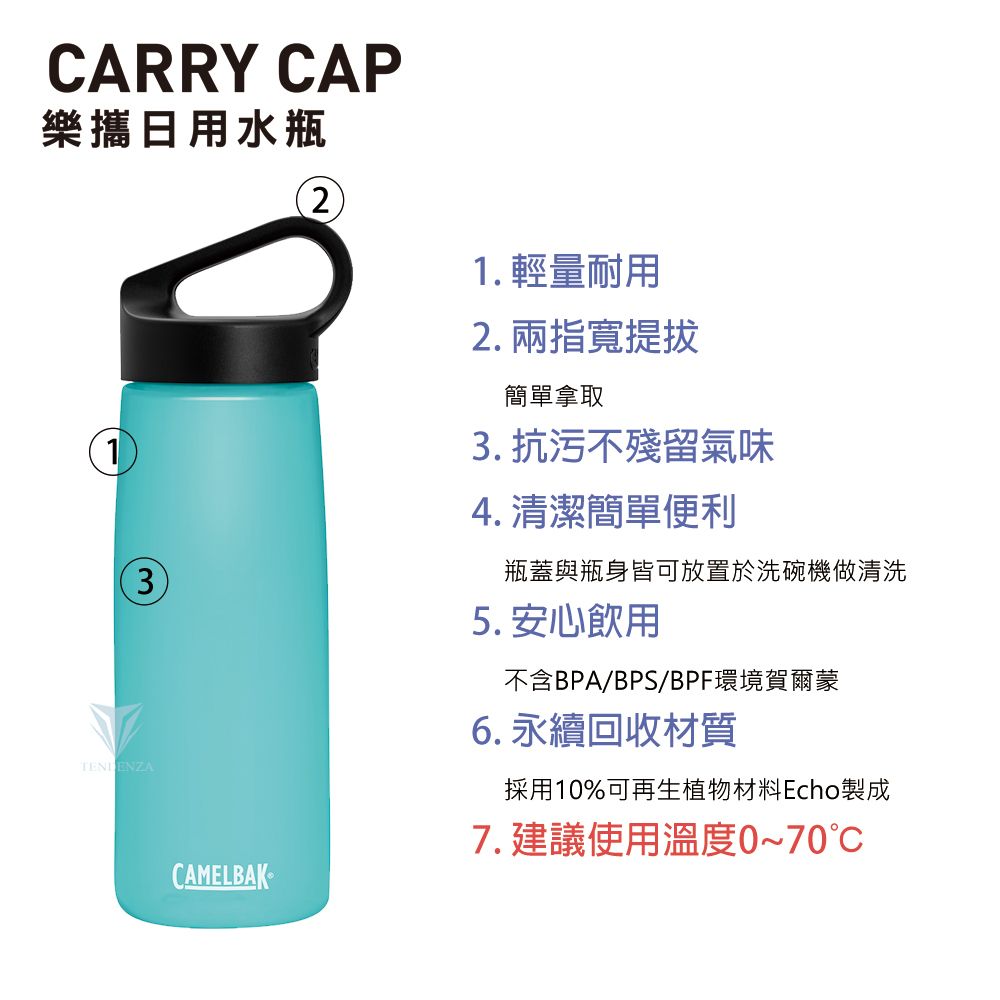 CARRY CAP
樂攜日用水瓶

②

①

③

TENDENZA

CAMELBAK

1. 輕量耐用

2. 兩指寬提拔

簡單拿取

3. 抗污不殘留氣味

4. 清潔簡單便利

瓶蓋與瓶身皆可放置於洗碗機做清洗

5. 安心飲用

不含BPA/BPS/BPF環境賀爾蒙

6. 永續回收材質

採用10%可再生植物材料Echo製成

7. 建議使用溫度0~70°C